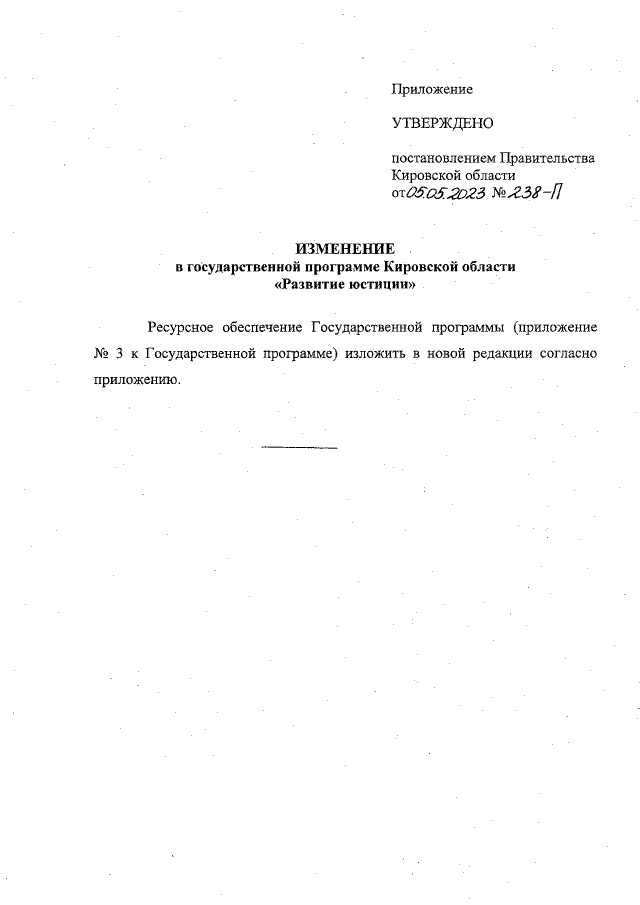 Приложение

УТВЕРЖДЕНО

постановлением Правительства Кировской области от 05.05.2023 № 238-П

ИЗМЕНЕНИЕ
в государственной программе Кировской области
«Развитие юстиции»

Ресурсное обеспечение Государственной программы (приложение № 3 к Государственной программе) изложить в новой редакции согласно приложению.